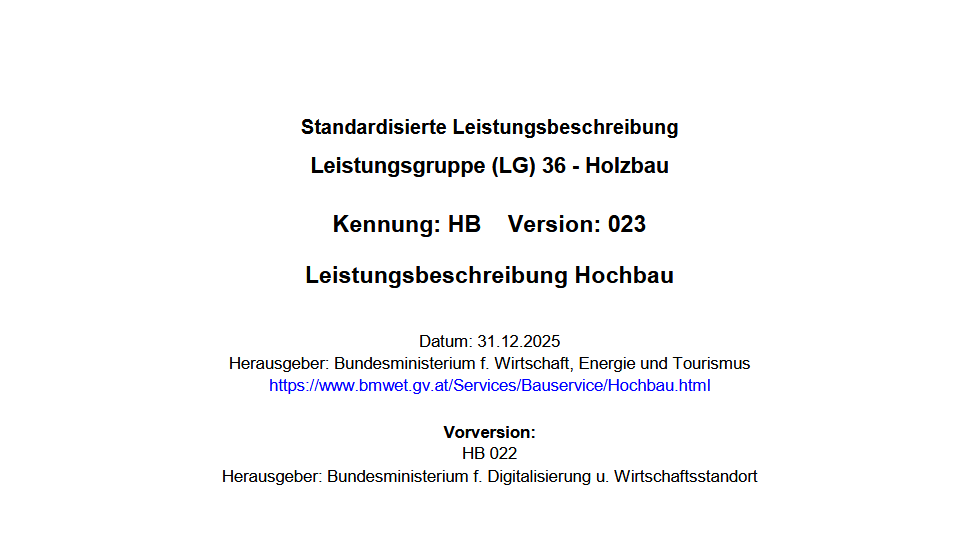 Standardisierte Leistungsbeschreibung

Leistungsgruppe (LG) 36 - Holzbau

Kennung: HB    Version: 023

Leistungsbeschreibung Hochbau

Datum: 31.12.2025
Herausgeber: Bundesministerium f. Wirtschaft, Energie und Tourismus
https://www.bmwet.gv.at/Services/Bauservice/Hochbau.html

Vorversion:
HB 022
Herausgeber: Bundesministerium f. Digitalisierung u. Wirtschaftsstandort